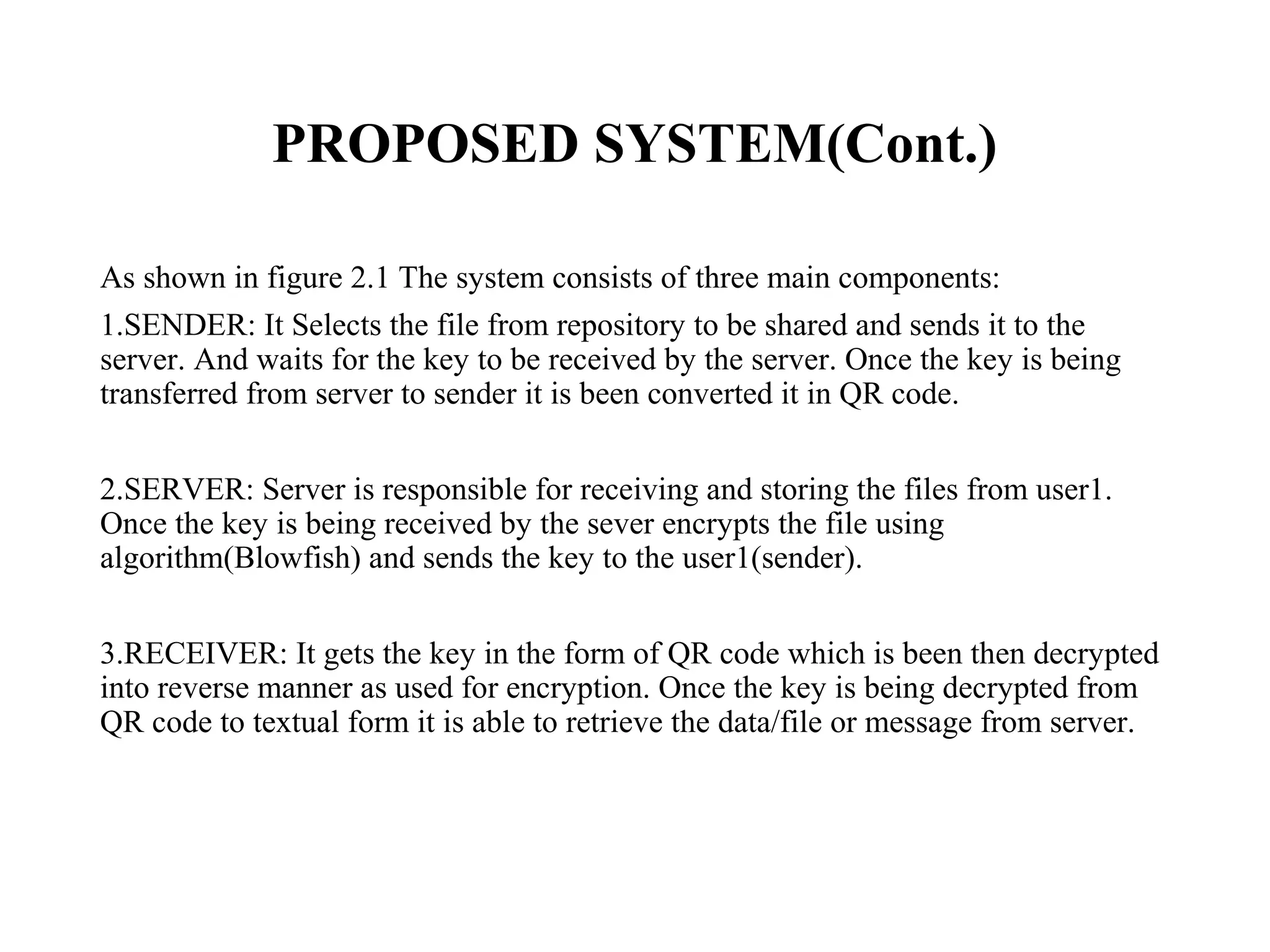 PROPOSED SYSTEM(Cont.)

As shown in figure 2.1 The system consists of three main components:

1.SENDER: It Selects the file from repository to be shared and sends it to the server. And waits for the key to be received by the server. Once the key is being transferred from server to sender it is been converted it in QR code.

2.SERVER: Server is responsible for receiving and storing the files from user1. Once the key is being received by the sever encrypts the file using algorithm(Blowfish) and sends the key to the user1(sender).

3.RECEIVER: It gets the key in the form of QR code which is been then decrypted into reverse manner as used for encryption. Once the key is being decrypted from QR code to textual form it is able to retrieve the data/file or message from server.